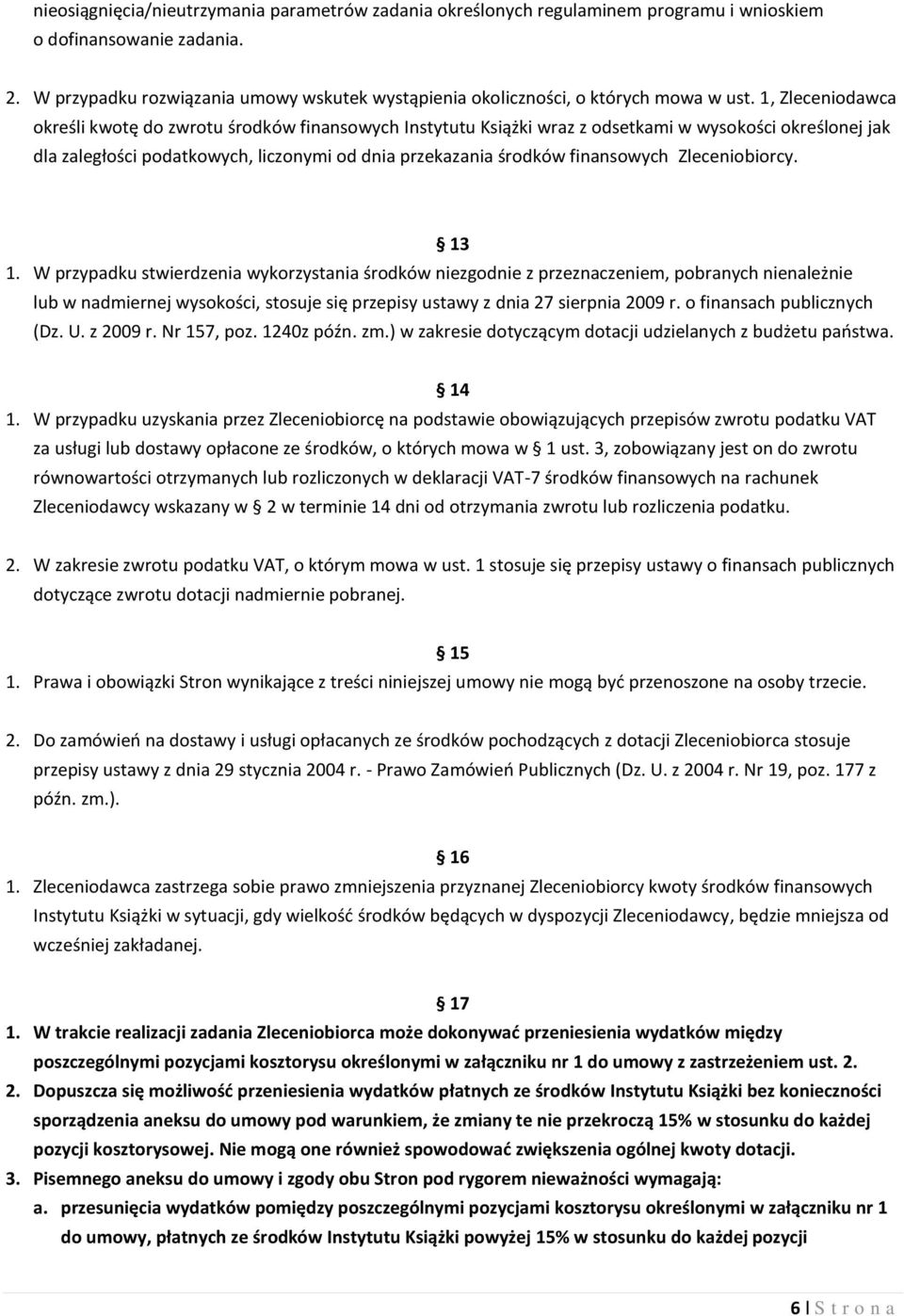 nieosiągnięcia/nieutrzymania parametrów zadania określonych regulaminem programu i wnioskiem o dofinansowanie zadania.

2. W przypadku rozwiązania umowy wskutek wystąpienia okoliczności, o których mowa w ust. 1, Zleceniodawca określi kwotę do zwrotu środków finansowych Instytutu Książki wraz z odsetkami w wysokości określonej jak dla zaległości podatkowych, liczonymi od dnia przekazania środków finansowych Zleceniobiorcy.

13
1. W przypadku stwierdzenia wykorzystania środków niezgodnie z przeznaczeniem, pobranych nienależnie lub w nadmiernej wysokości, stosuje się przepisy ustawy z dnia 27 sierpnia 2009 r. o finansach publicznych (Dz. U. z 2009 r. Nr 157, poz. 1240z późn. zm.) w zakresie dotyczącym dotacji udzielanych z budżetu państwa.

14
1. W przypadku uzyskania przez Zleceniobiorcę na podstawie obowiązujących przepisów zwrotu podatku VAT za usługi lub dostawy opłacone ze środków, o których mowa w 1 ust. 3, zobowiązany jest on do zwrotu równowartości otrzymanych lub rozliczonych w deklaracji VAT-7 środków finansowych na rachunek Zleceniodawcy wskazany w 2 w terminie 14 dni od otrzymania zwrotu lub rozliczenia podatku.

2. W zakresie zwrotu podatku VAT, o którym mowa w ust. 1 stosuje się przepisy ustawy o finansach publicznych dotyczące zwrotu dotacji nadmiernie pobranej.

15
1. Prawa i obowiązki Stron wynikające z treści niniejszej umowy nie mogą być przenoszone na osoby trzecie.

2. Do zamówień na dostawy i usługi opłacanych ze środków pochodzących z dotacji Zleceniobiorca stosuje przepisy ustawy z dnia 29 stycznia 2004 r. - Prawo Zamówień Publicznych (Dz. U. z 2004 r. Nr 19, poz. 177 z późn. zm.).

16
1. Zleceniodawca zastrzega sobie prawo zmniejszenia przyznanej Zleceniobiorcy kwoty środków finansowych Instytutu Książki w sytuacji, gdy wielkość środków będących w dyspozycji Zleceniodawcy, będzie mniejsza od wcześniej zakładanej.

17
1. W trakcie realizacji zadania Zleceniobiorca może dokonywać przeniesienia wydatków między poszczególnymi pozycjami kosztorysu określonymi w załączniku nr 1 do umowy z zastrzeżeniem ust. 2.
2. Dopuszcza się możliwość przeniesienia wydatków płatnych ze środków Instytutu Książki bez konieczności sporządzenia aneksu do umowy pod warunkiem, że zmiany te nie przekroczą 15% w stosunku do każdej pozycji kosztorysowej. Nie mogą one również spowodować zwiększenia ogólnej kwoty dotacji.
3. Pisemnego aneksu do umowy i zgody obu Stron pod rygorem nieważności wymagają:
a. przesunięcia wydatków pomiędzy poszczególnymi pozycjami kosztorysu określonymi w załączniku nr 1 do umowy, płatnych ze środków Instytutu Książki powyżej 15% w stosunku do każdej pozycji

6 | S t r o n a